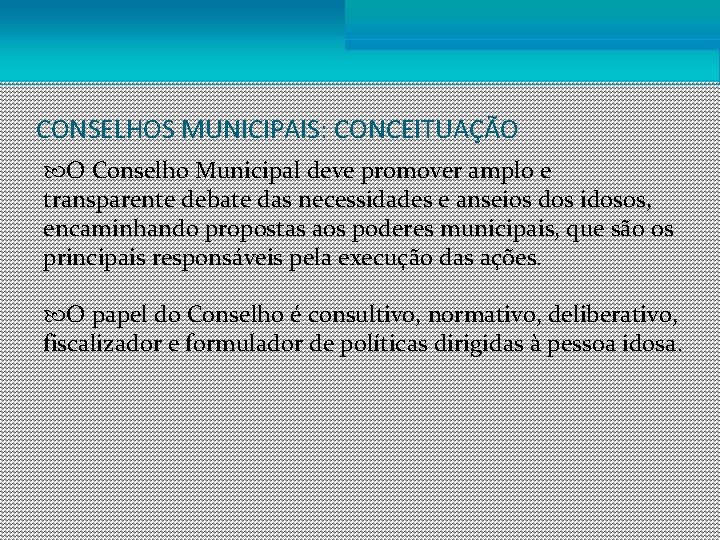 CONSELHOS MUNICIPAIS: CONCEITUAÇÃO

O Conselho Municipal deve promover amplo e transparente debate das necessidades e anseios dos idosos, encaminhando propostas aos poderes municipais, que são os principais responsáveis pela execução das ações.

O papel do Conselho é consultivo, normativo, deliberativo, fiscalizador e formulador de políticas dirigidas à pessoa idosa.